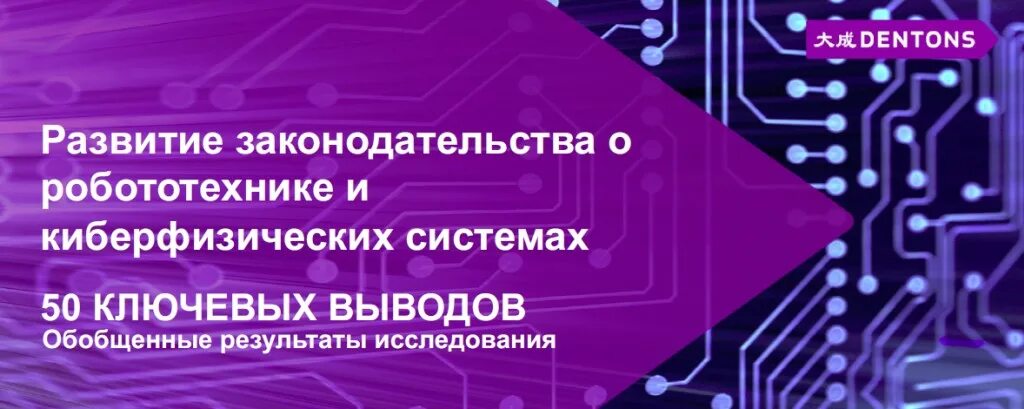 大成 DENTONS

Развитие законодательства о робототехнике и киберфизических системах

50 КЛЮЧЕВЫХ ВЫВОДОВ
Обобщенные результаты исследования